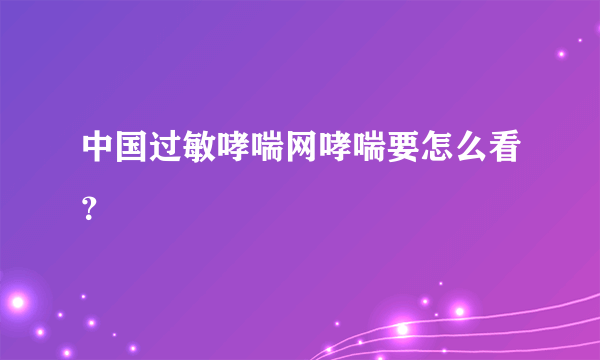 中国过敏哮喘网哮喘要怎么看？